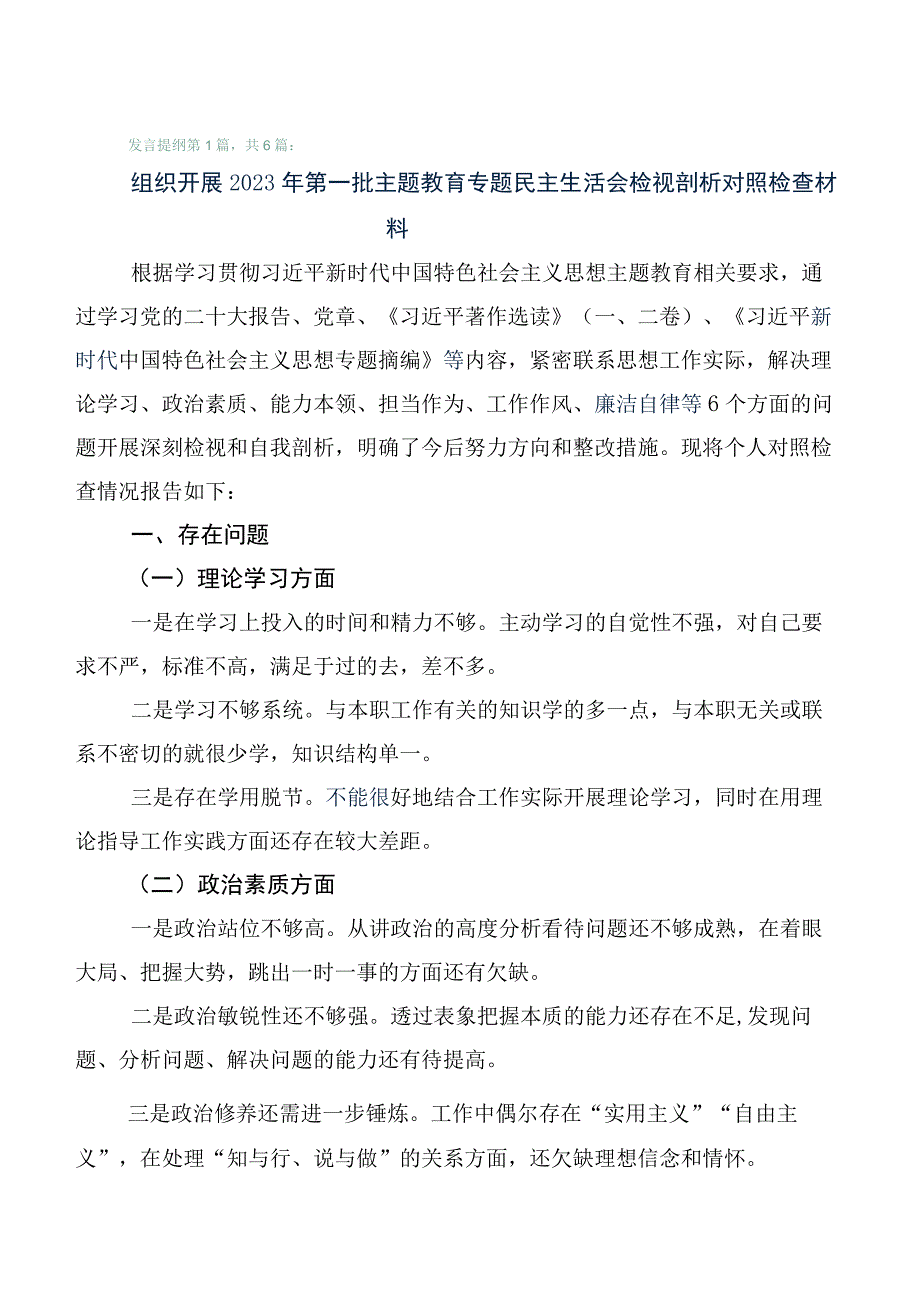 发言提纲第1篇，共6篇：

组织开展2023年第一批主题教育专题民主生活会检视剖析对照检查材料

根据学习贯彻习近平新时代中国特色社会主义思想主题教育相关要求，通过学习党的二十大报告、党章、《习近平著作选读》（一、二卷）、《习近平新时代中国特色社会主义思想专题摘编》等内容，紧密联系思想工作实际，解决理论学习、政治素质、能力本领、担当作为、工作作风、廉洁自律等6个方面的问题开展深刻检视和自我剖析，明确了今后努力方向和整改措施。现将个人对照检查情况报告如下：

一、存在问题

（一）理论学习方面

一是在学习上投入的时间和精力不够。主动学习的自觉性不强，对自己要求不严，标准不高，满足于过的去，差不多。

二是学习不够系统。与本职工作有关的知识学的多一点，与本职无关或联系不密切的就很少学，知识结构单一。

三是存在学用脱节。不能很好地结合工作实际开展理论学习，同时在用理论指导工作实践方面还存在较大差距。

（二）政治素质方面

一是政治站位不够高。从讲政治的高度分析看待问题还不够成熟，在着眼大局、把握大势，跳出一时一事的方面还有欠缺。

二是政治敏锐性还不够强。透过表象把握本质的能力还存在不足,发现问题、分析问题、解决问题的能力还有待提高。

三是政治修养还需进一步锤炼。工作中偶尔存在“实用主义”“自由主义”，在处理“知与行、说与做”的关系方面，还欠缺理想信念和情怀。